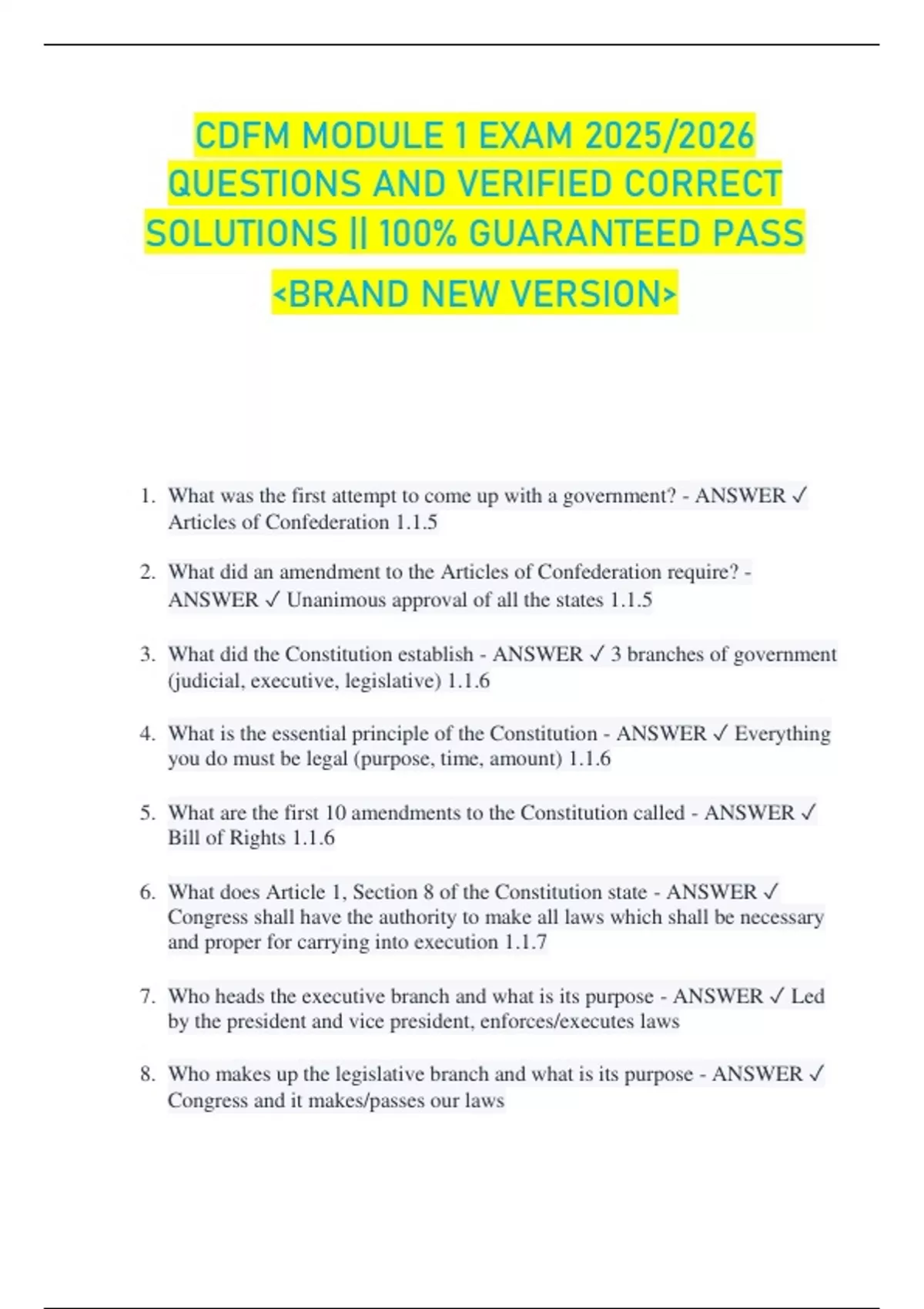 CDFM MODULE 1 EXAM 2025/2026 QUESTIONS AND VERIFIED CORRECT SOLUTIONS || 100% GUARANTEED PASS <BRAND NEW VERSION>

1. What was the first attempt to come up with a government? - ANSWER ✓ Articles of Confederation 1.1.5

2. What did an amendment to the Articles of Confederation require? - ANSWER ✓ Unanimous approval of all the states 1.1.5

3. What did the Constitution establish - ANSWER ✓ 3 branches of government (judicial, executive, legislative) 1.1.6

4. What is the essential principle of the Constitution - ANSWER ✓ Everything you do must be legal (purpose, time, amount) 1.1.6

5. What are the first 10 amendments to the Constitution called - ANSWER ✓ Bill of Rights 1.1.6

6. What does Article 1, Section 8 of the Constitution state - ANSWER ✓ Congress shall have the authority to make all laws which shall be necessary and proper for carrying into execution 1.1.7

7. Who heads the executive branch and what is its purpose - ANSWER ✓ Led by the president and vice president, enforces/executes laws

8. Who makes up the legislative branch and what is its purpose - ANSWER ✓ Congress and it makes/passes our laws